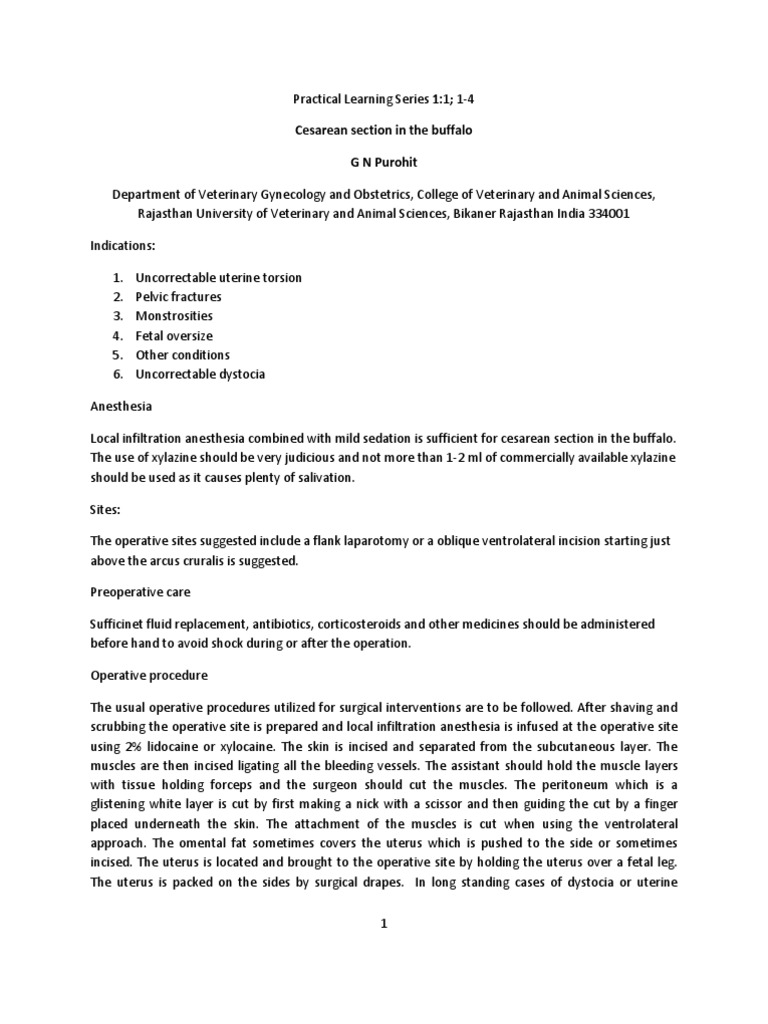 Practical Learning Series 1:1; 1-4

Cesarean section in the buffalo

G N Purohit

Department of Veterinary Gynecology and Obstetrics, College of Veterinary and Animal Sciences, Rajasthan University of Veterinary and Animal Sciences, Bikaner Rajasthan India 334001

Indications:

1. Uncorrectable uterine torsion
2. Pelvic fractures
3. Monstrosities
4. Fetal oversize
5. Other conditions
6. Uncorrectable dystocia

Anesthesia

Local infiltration anesthesia combined with mild sedation is sufficient for cesarean section in the buffalo. The use of xylazine should be very judicious and not more than 1-2 ml of commercially available xylazine should be used as it causes plenty of salivation.

Sites:

The operative sites suggested include a flank laparotomy or a oblique ventrolateral incision starting just above the arcus cruralis is suggested.

Preoperative care

Sufficinet fluid replacement, antibiotics, corticosteroids and other medicines should be administered before hand to avoid shock during or after the operation.

Operative procedure

The usual operative procedures utilized for surgical interventions are to be followed. After shaving and scrubbing the operative site is prepared and local infiltration anesthesia is infused at the operative site using 2% lidocaine or xylocaine. The skin is incised and separated from the subcutaneous layer. The muscles are then incised ligating all the bleeding vessels. The assistant should hold the muscle layers with tissue holding forceps and the surgeon should cut the muscles. The peritoneum which is a glistening white layer is cut by first making a nick with a scissor and then guiding the cut by a finger placed underneath the skin. The attachment of the muscles is cut when using the ventrolateral approach. The omental fat sometimes covers the uterus which is pushed to the side or sometimes incised. The uterus is located and brought to the operative site by holding the uterus over a fetal leg. The uterus is packed on the sides by surgical drapes. In long standing cases of dystocia or uterine

1